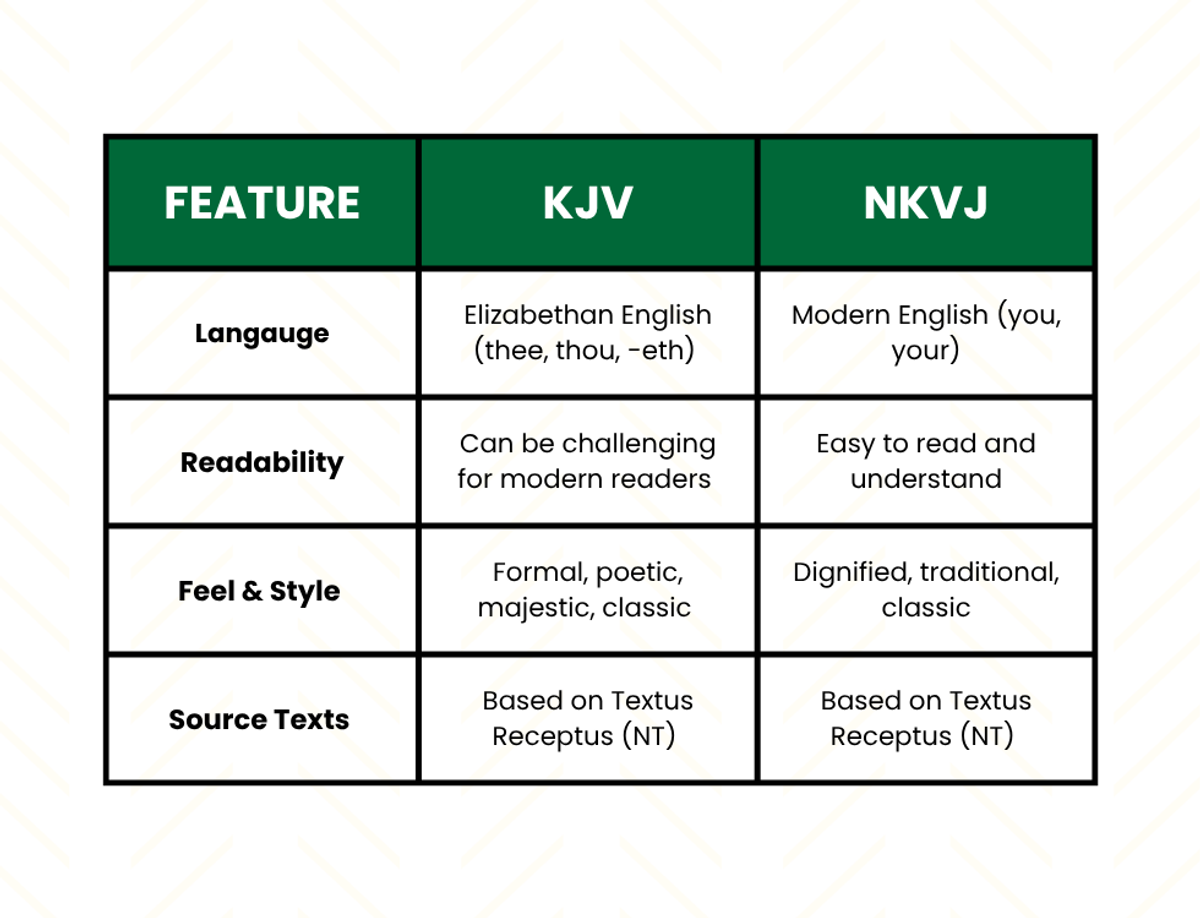 | FEATURE | KJV | NKVJ |
|---|---|---|
| Langauge | Elizabethan English (thee, thou, -eth) | Modern English (you, your) |
| Readability | Can be challenging for modern readers | Easy to read and understand |
| Feel & Style | Formal, poetic, majestic, classic | Dignified, traditional, classic |
| Source Texts | Based on Textus Receptus (NT) | Based on Textus Receptus (NT) |